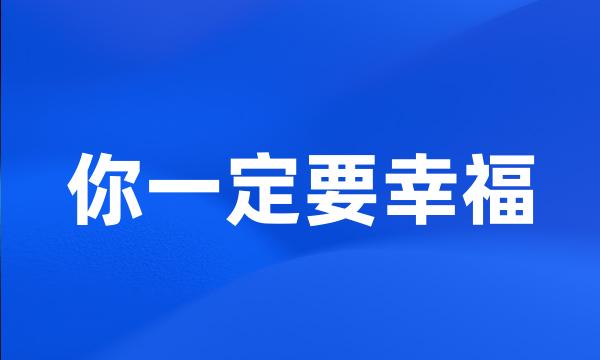 你一定要幸福